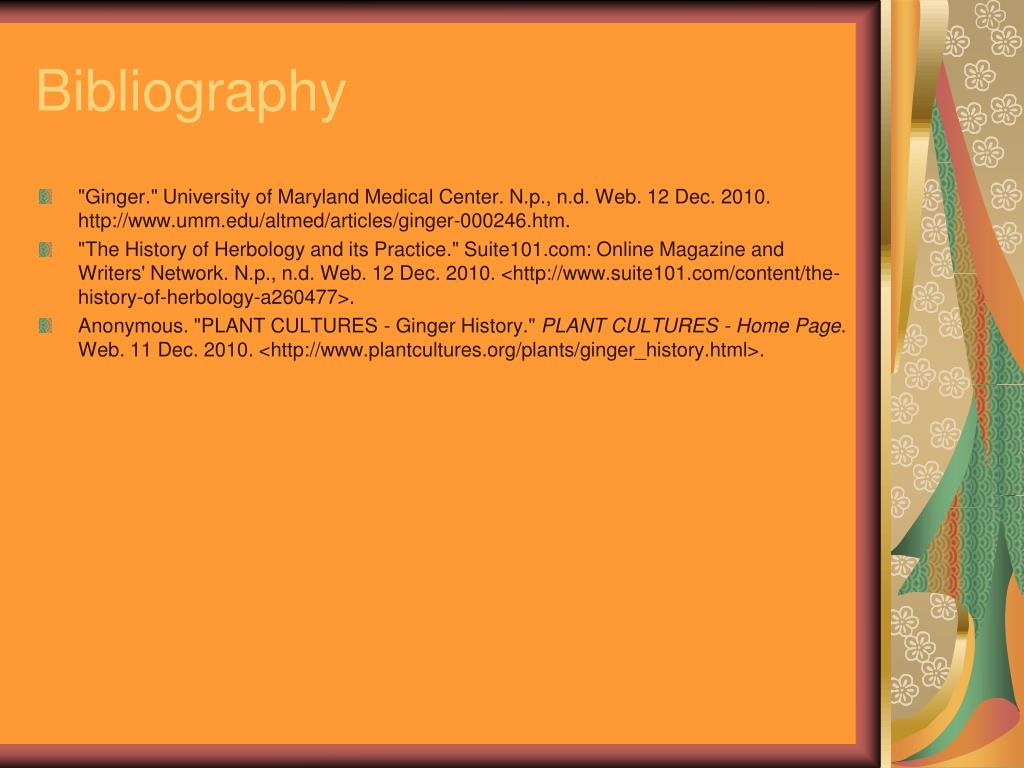 Bibliography

"Ginger." University of Maryland Medical Center. N.p., n.d. Web. 12 Dec. 2010. http://www.umm.edu/altmed/articles/ginger-000246.htm.

"The History of Herbology and its Practice." Suite101.com: Online Magazine and Writers' Network. N.p., n.d. Web. 12 Dec. 2010. <http://www.suite101.com/content/the-history-of-herbology-a260477>.

Anonymous. "PLANT CULTURES - Ginger History." PLANT CULTURES - Home Page. Web. 11 Dec. 2010. <http://www.plantcultures.org/plants/ginger_history.html>.